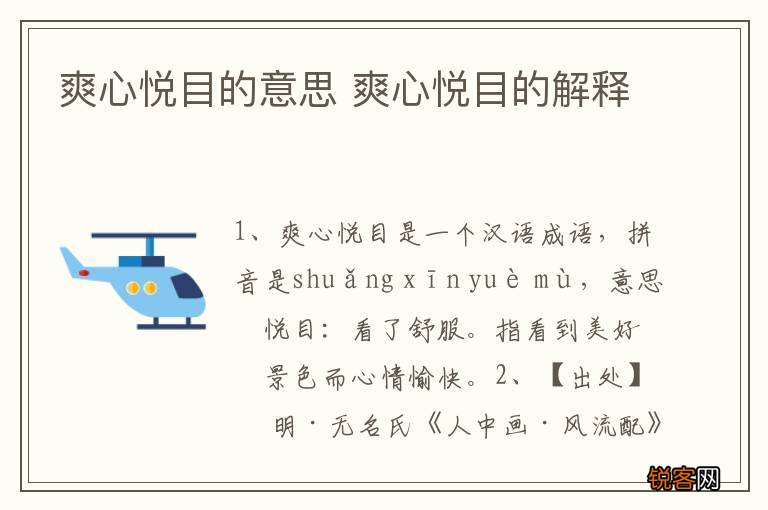 爽心悦目的意思 爽心悦目的解释

1、爽心悦目是一个汉语成语，拼音是shuǎng xīn yuè mù，意思悦目：看了舒服。指看到美好景色而心情愉快。2、【出处】明·无名氏《人中画·风流配》

锐客网